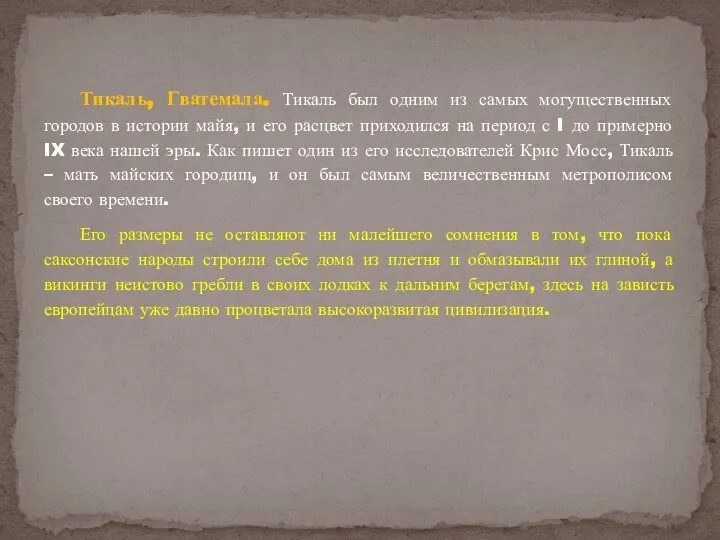 Тикаль, Гватемала. Тикаль был одним из самых могущественных городов в истории майя, и его расцвет приходился на период с I до примерно IX века нашей эры. Как пишет один из его исследователей Крис Мосс, Тикаль – мать майских городищ, и он был самым величественным метрополисом своего времени.

Его размеры не оставляют ни малейшего сомнения в том, что пока саксонские народы строили себе дома из плетня и обмазывали их глиной, а викинги неистово гребли в своих лодках к дальним берегам, здесь на зависть европейцам уже давно процветала высокоразвитая цивилизация.